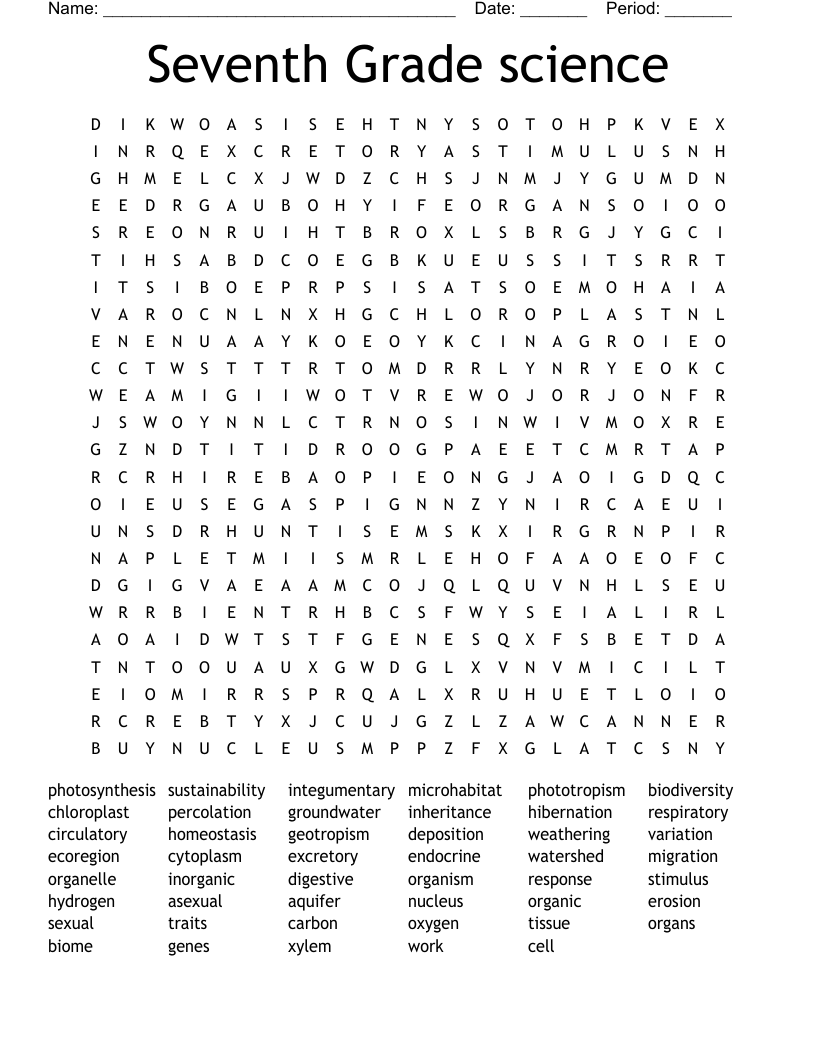 Name: ______________________________________ Date: _______ Period: _______

Seventh Grade science

D I K W O A S I S E H T N Y S O T O H P K V E X
I N R Q E X C R E T O R Y A S T I M U L U S N H
G H M E L C X J W D Z C H S J N M J Y G U M D N
E E D R G A U B O H Y I F E O R G A N S O I O O
S R E O N R U I H T B R O X L S B R G J Y G C I
T I H S A B D C O E G B K U E U S S I T S R R T
I T S I B O E P R P S I S A T S O E M O H A I A
V A R O C N L N X H G C H L O R O P L A S T N L
E N E N U A A Y K O E O Y K C I N A G R O I E O
C C T W S T T T R T O M D R R L Y N R Y E O K C
W E A M I G I I W O T V R E W O J O R J O N F R
J S W O Y N N L C T R N O S I N W I V M O X R E
G Z N D T I T I D R O O G P A E E T C M R T A P
R C R H I R E B A O P I E O N G J A O I G D Q C
O I E U S E G A S P I G N N Z Y N I R C A E U I
U N S D R H U N T I S E M S K X I R G R N P I R
N A P L E T M I I S M R L E H O F A A O E O F C
D G I G V A E A A M C O J Q L Q U V N H L S E U
W R R B I E N T R H B C S F W Y S E I A L I R L
A O A I D W T S T F G E N E S Q X F S B E T D A
T N T O O U A U X G W D G L X V N V M I C I L T
E I O M I R R S P R Q A L X R U H U E T L O I O
R C R E B T Y X J C U J G Z L Z A W C A N N E R
B U Y N U C L E U S M P P Z F X G L A T C S N Y

photosynthesis
chloroplast
circulatory
ecoregion
organelle
hydrogen
sexual
biome

sustainability
percolation
homeostasis
cytoplasm
inorganic
asexual
traits
genes

integumentary
groundwater
geotropism
excretory
digestive
aquifer
carbon
xylem

microhabitat
inheritance
deposition
endocrine
organism
nucleus
oxygen
work

phototropism
hibernation
weathering
watershed
response
organic
tissue
cell

biodiversity
respiratory
variation
migration
stimulus
erosion
organs